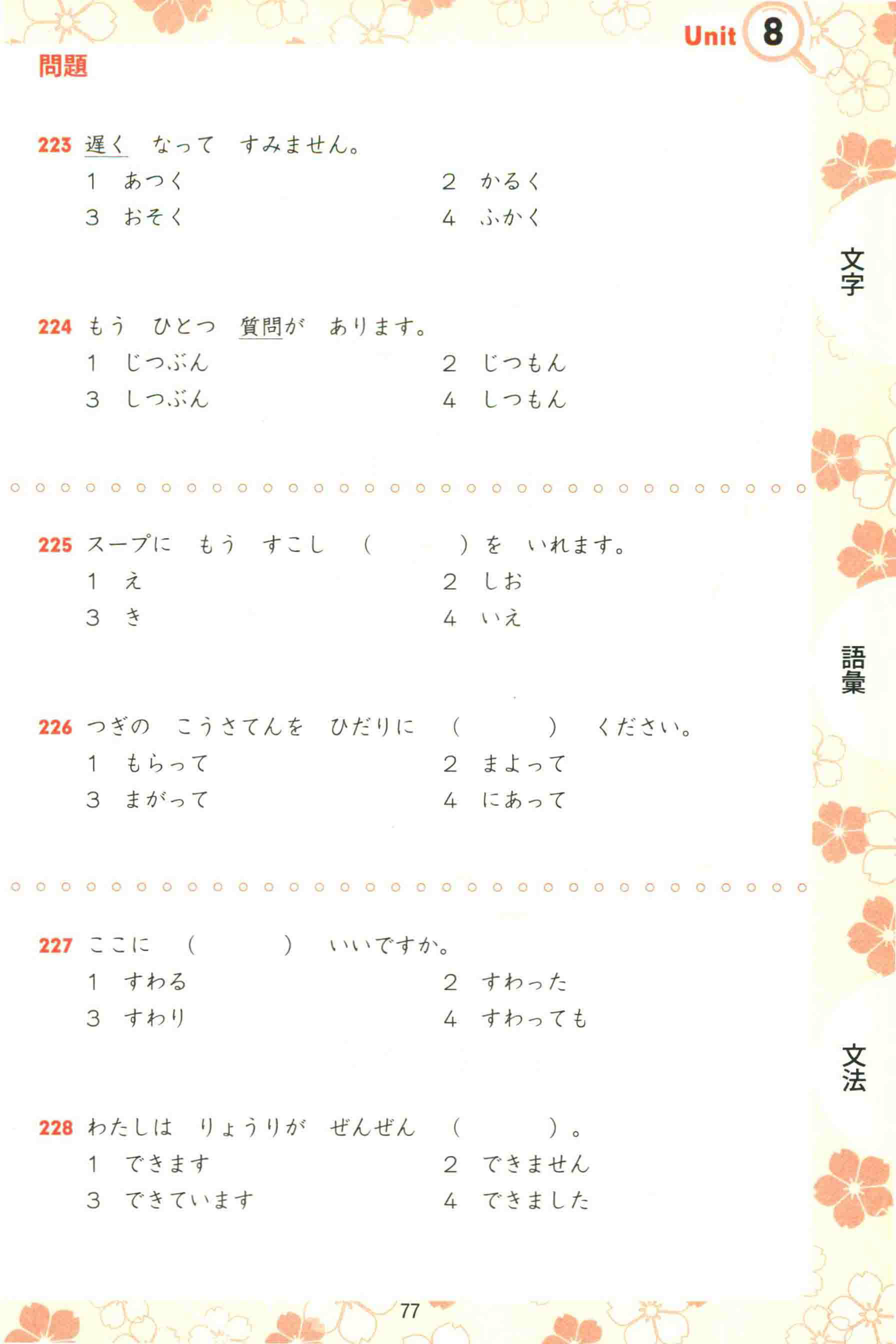 Unit 8

問題

223 遅く なって すみません。
1 あつく
2 かるく
3 おそく
4 ふかく

224 もう ひとつ 質問が あります。
1 じつぶん
2 じつもん
3 しつぶん
4 しつもん

225 スープに もう すこし （　　　）を いれます。
1 え
2 しお
3 き
4 いえ

226 つぎの こうさてんを ひだりに （　　　） ください。
1 もらって
2 まよって
3 まがって
4 にあって

227 ここに （　　　） いいですか。
1 すわる
2 すわった
3 すわり
4 すわっても

228 わたしは りょうりが ぜんぜん （　　　）。
1 できます
2 できません
3 できています
4 できました

文字

語彙

文法

77